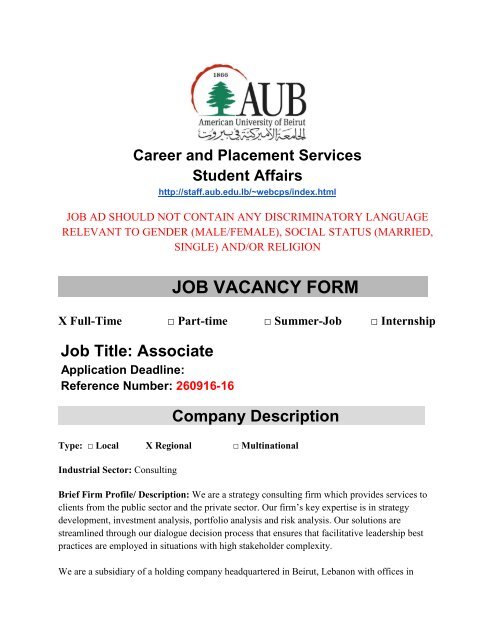 1866
AUB
American University of Beirut
الجامعة الأميركية في بيروت

Career and Placement Services
Student Affairs
http://staff.aub.edu.lb/~webcps/index.html

JOB AD SHOULD NOT CONTAIN ANY DISCRIMINATORY LANGUAGE RELEVANT TO GENDER (MALE/FEMALE), SOCIAL STATUS (MARRIED, SINGLE) AND/OR RELIGION

JOB VACANCY FORM

X Full-Time □ Part-time □ Summer-Job □ Internship

Job Title: Associate
Application Deadline:
Reference Number: 260916-16

Company Description

Type: □ Local X Regional □ Multinational

Industrial Sector: Consulting

Brief Firm Profile/ Description: We are a strategy consulting firm which provides services to clients from the public sector and the private sector. Our firm's key expertise is in strategy development, investment analysis, portfolio analysis and risk analysis. Our solutions are streamlined through our dialogue decision process that ensures that facilitative leadership best practices are employed in situations with high stakeholder complexity.

We are a subsidiary of a holding company headquartered in Beirut, Lebanon with offices in